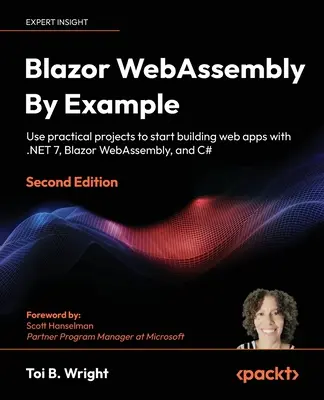 EXPERT INSIGHT

Blazor WebAssembly By Example

Use practical projects to start building web apps with .NET 7, Blazor WebAssembly, and C#

Second Edition

Foreword by:
Scott Hanselman
Partner Program Manager at Microsoft

Toi B. Wright

<packt>